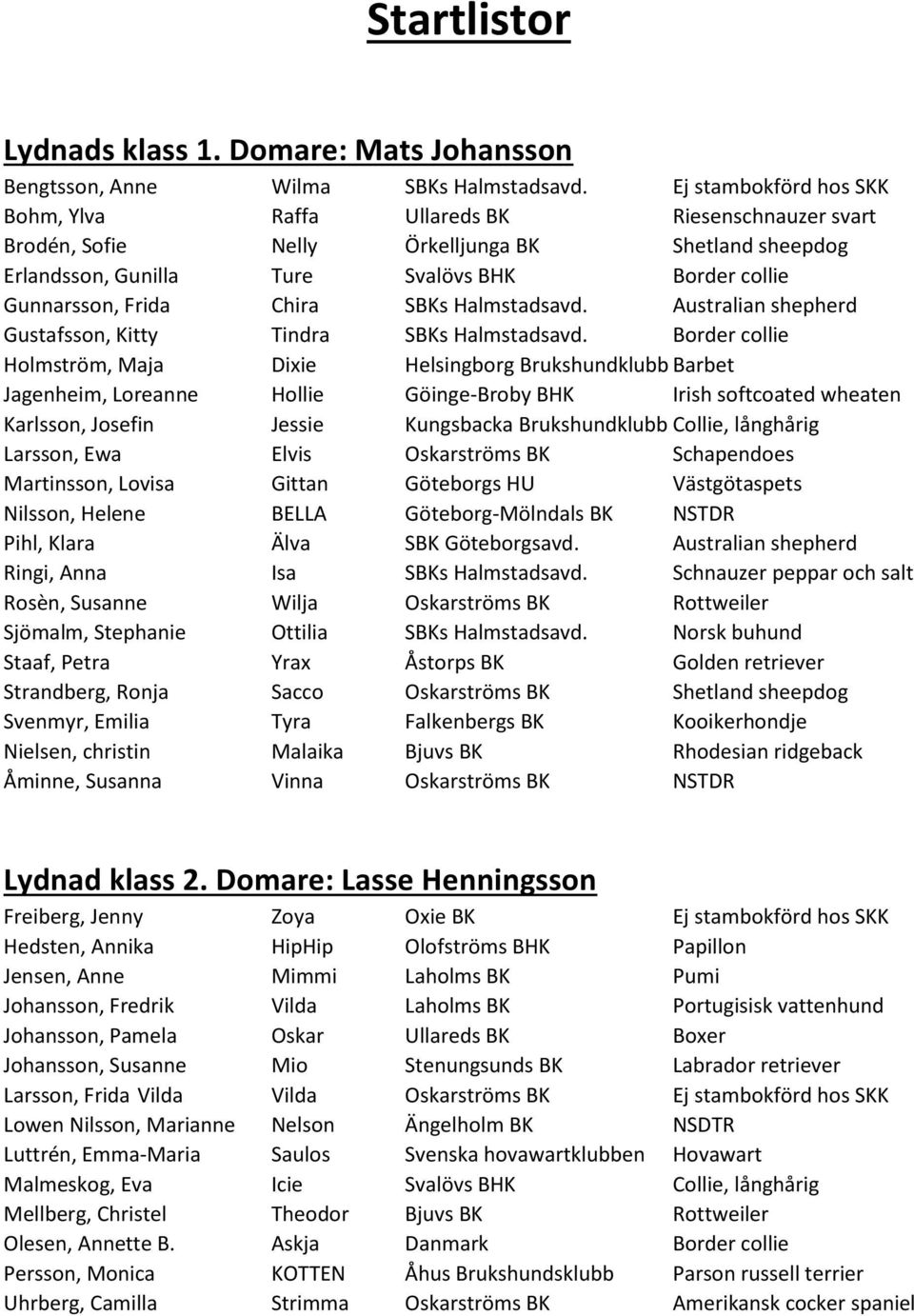 Startlistor

Lydnads klass 1. Domare: Mats Johansson

| | | | |
|---|---|---|---|
| Bengtsson, Anne | Wilma | SBKs Halmstadsavd. | Ej stambokförd hos SKK |
| Bohm, Ylva | Raffa | Ullareds BK | Riesenschnauzer svart |
| Brodén, Sofie | Nelly | Örkelljunga BK | Shetland sheepdog |
| Erlandsson, Gunilla | Ture | Svalövs BHK | Border collie |
| Gunnarsson, Frida | Chira | SBKs Halmstadsavd. | Australian shepherd |
| Gustafsson, Kitty | Tindra | SBKs Halmstadsavd. | Border collie |
| Holmström, Maja | Dixie | Helsingborg Brukshundklubb | Barbet |
| Jagenheim, Loreanne | Hollie | Göinge-Broby BHK | Irish softcoated wheaten |
| Karlsson, Josefin | Jessie | Kungsbacka Brukshundklubb | Collie, långhårig |
| Larsson, Ewa | Elvis | Oskarströms BK | Schapendoes |
| Martinsson, Lovisa | Gittan | Göteborgs HU | Västgötaspets |
| Nilsson, Helene | BELLA | Göteborg-Mölndals BK | NSTDR |
| Pihl, Klara | Älva | SBK Göteborgsavd. | Australian shepherd |
| Ringi, Anna | Isa | SBKs Halmstadsavd. | Schnauzer peppar och salt |
| Rosèn, Susanne | Wilja | Oskarströms BK | Rottweiler |
| Sjömalm, Stephanie | Ottilia | SBKs Halmstadsavd. | Norsk buhund |
| Staaf, Petra | Yrax | Åstorps BK | Golden retriever |
| Strandberg, Ronja | Sacco | Oskarströms BK | Shetland sheepdog |
| Svenmyr, Emilia | Tyra | Falkenbergs BK | Kooikerhondje |
| Nielsen, christin | Malaika | Bjuvs BK | Rhodesian ridgeback |
| Åminne, Susanna | Vinna | Oskarströms BK | NSTDR |

Lydnad klass 2. Domare: Lasse Henningsson

| | | | |
|---|---|---|---|
| Freiberg, Jenny | Zoya | Oxie BK | Ej stambokförd hos SKK |
| Hedsten, Annika | HipHip | Olofströms BHK | Papillon |
| Jensen, Anne | Mimmi | Laholms BK | Pumi |
| Johansson, Fredrik | Vilda | Laholms BK | Portugisisk vattenhund |
| Johansson, Pamela | Oskar | Ullareds BK | Boxer |
| Johansson, Susanne | Mio | Stenungsunds BK | Labrador retriever |
| Larsson, Frida Vilda | Vilda | Oskarströms BK | Ej stambokförd hos SKK |
| Lowen Nilsson, Marianne | Nelson | Ängelholm BK | NSDTR |
| Luttrén, Emma-Maria | Saulos | Svenska hovawartklubben | Hovawart |
| Malmeskog, Eva | Icie | Svalövs BHK | Collie, långhårig |
| Mellberg, Christel | Theodor | Bjuvs BK | Rottweiler |
| Olesen, Annette B. | Askja | Danmark | Border collie |
| Persson, Monica | KOTTEN | Åhus Brukshundsklubb | Parson russell terrier |
| Uhrberg, Camilla | Strimma | Oskarströms BK | Amerikansk cocker spaniel |